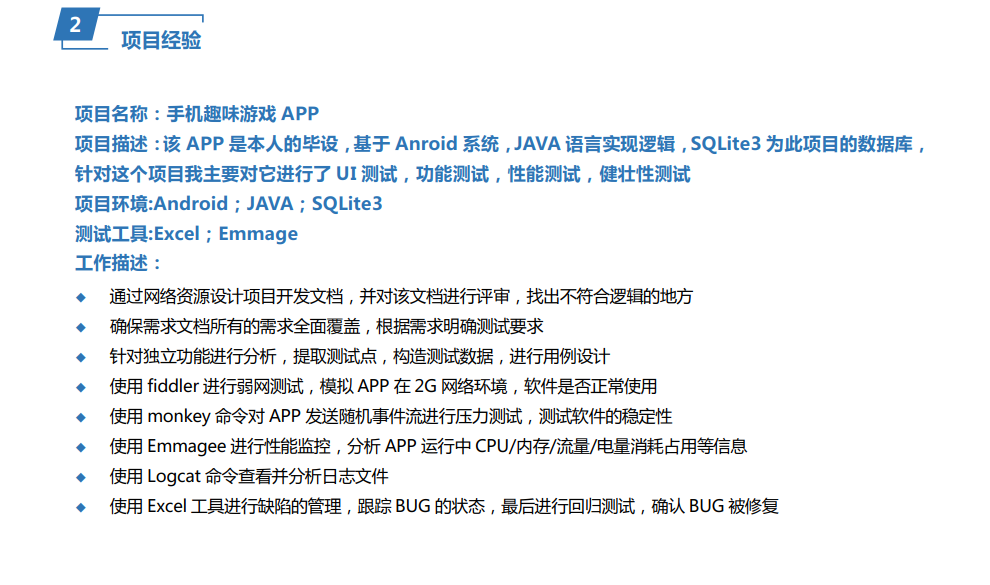 2
项目经验

项目名称：手机趣味游戏 APP
项目描述：该 APP 是本人的毕设，基于 Anroid 系统，JAVA 语言实现逻辑，SQLite3 为此项目的数据库，针对这个项目我主要对它进行了 UI 测试，功能测试，性能测试，健壮性测试
项目环境:Android；JAVA；SQLite3
测试工具:Excel；Emmage
工作描述：

◆ 通过网络资源设计项目开发文档，并对该文档进行评审，找出不符合逻辑的地方
◆ 确保需求文档所有的需求全面覆盖，根据需求明确测试要求
◆ 针对独立功能进行分析，提取测试点，构造测试数据，进行用例设计
◆ 使用 fiddler 进行弱网测试，模拟 APP 在 2G 网络环境，软件是否正常使用
◆ 使用 monkey 命令对 APP 发送随机事件流进行压力测试，测试软件的稳定性
◆ 使用 Emmagee 进行性能监控，分析 APP 运行中 CPU/内存/流量/电量消耗占用等信息
◆ 使用 Logcat 命令查看并分析日志文件
◆ 使用 Excel 工具进行缺陷的管理，跟踪 BUG 的状态，最后进行回归测试，确认 BUG 被修复